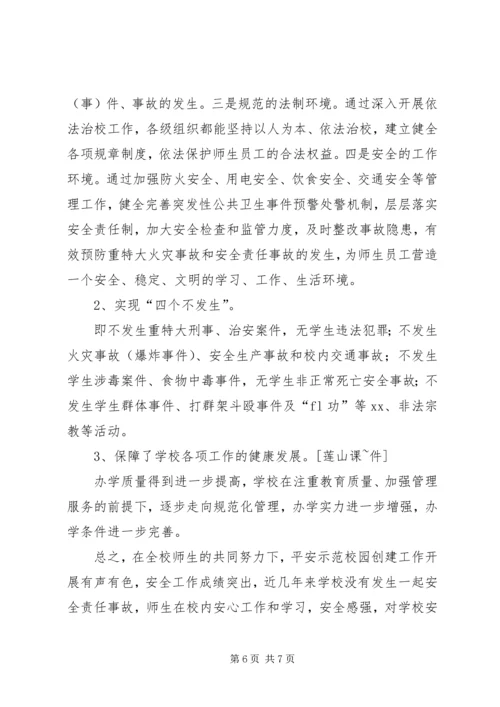 （事）件、事故的发生。三是规范的法制环境。通过深入开展依法治校工作，各级组织都能坚持以人为本、依法治校，建立健全各项规章制度，依法保护师生员工的合法权益。四是安全的工作环境。通过加强防火安全、用电安全、饮食安全、交通安全等管理工作，健全完善突发性公共卫生事件预警处警机制，层层落实安全责任制，加大安全检查和监管力度，及时整改事故隐患，有效预防重特大火灾事故和安全责任事故的发生，为师生员工营造一个安全、稳定、文明的学习、工作、生活环境。

2、实现“四个不发生”。

即不发生重特大刑事、治安案件，无学生违法犯罪；不发生火灾事故（爆炸事件）、安全生产事故和校内交通事故；不发生学生涉毒案件、食物中毒事件，无学生非正常死亡安全事故；不发生学生群体事件、打群架斗殴事件及“fl 功”等 xx、非法宗教等活动。

3、保障了学校各项工作的健康发展。[莲山课~件]

办学质量得到进一步提高，学校在注重教育质量、加强管理服务的前提下，逐步走向规范化管理，办学实力进一步增强，办学条件进一步完善。

总之，在全校师生的共同努力下，平安示范校园创建工作开展有声有色，安全工作成绩突出，近几年来学校没有发生一起安全责任事故，师生在校内安心工作和学习，安全感强，对学校安

第 6 页 共 7 页